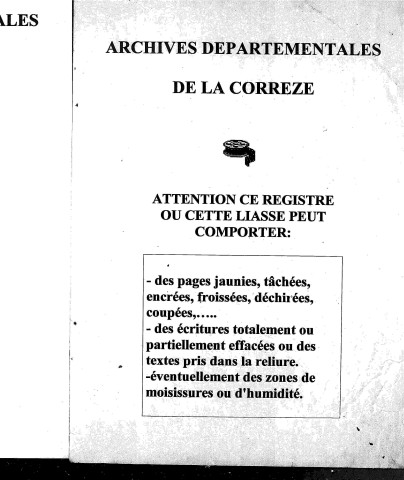 ALES

ARCHIVES DEPARTEMENTALES

DE LA CORREZE

ATTENTION CE REGISTRE OU CETTE LIASSE PEUT COMPORTER:

- des pages jaunies, tâchées, encrées, froissées, déchirées, coupées,…..
- des écritures totalement ou partiellement effacées ou des textes pris dans la reliure.
-éventuellement des zones de moisissures ou d'humidité.